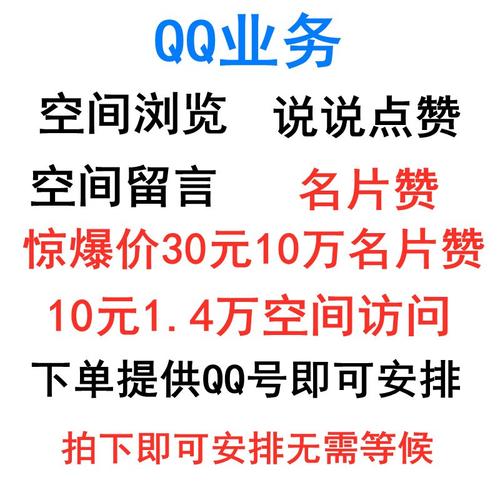 QQ业务

空间浏览　说说点赞

空间留言　名片赞

惊爆价30元10万名片赞

10元1.4万空间访问

下单提供QQ号即可安排

拍下即可安排无需等候